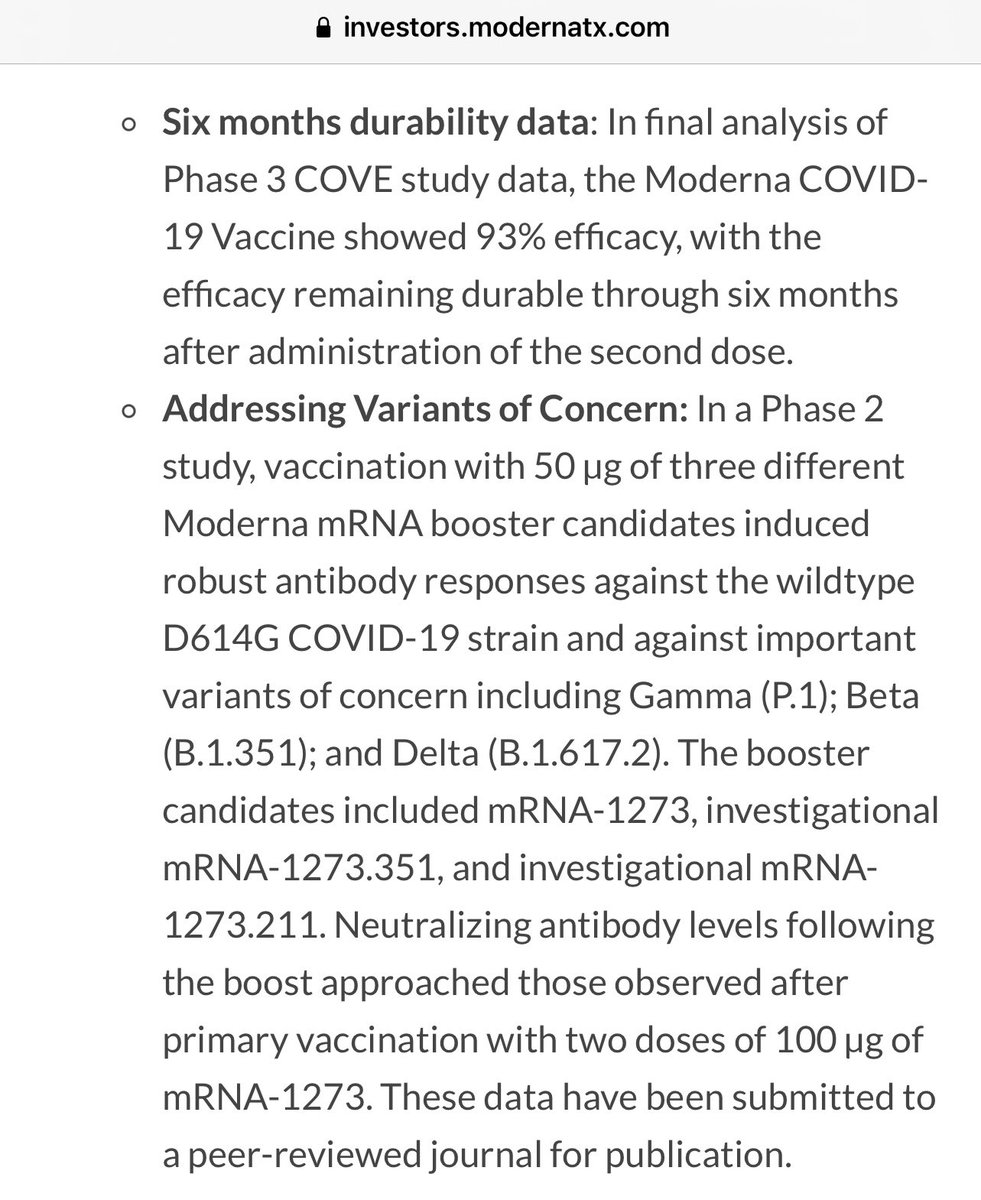 investors.modernatx.com

Six months durability data: In final analysis of Phase 3 COVE study data, the Moderna COVID-19 Vaccine showed 93% efficacy, with the efficacy remaining durable through six months after administration of the second dose.

Addressing Variants of Concern: In a Phase 2 study, vaccination with 50 µg of three different Moderna mRNA booster candidates induced robust antibody responses against the wildtype D614G COVID-19 strain and against important variants of concern including Gamma (P.1); Beta (B.1.351); and Delta (B.1.617.2). The booster candidates included mRNA-1273, investigational mRNA-1273.351, and investigational mRNA-1273.211. Neutralizing antibody levels following the boost approached those observed after primary vaccination with two doses of 100 µg of mRNA-1273. These data have been submitted to a peer-reviewed journal for publication.